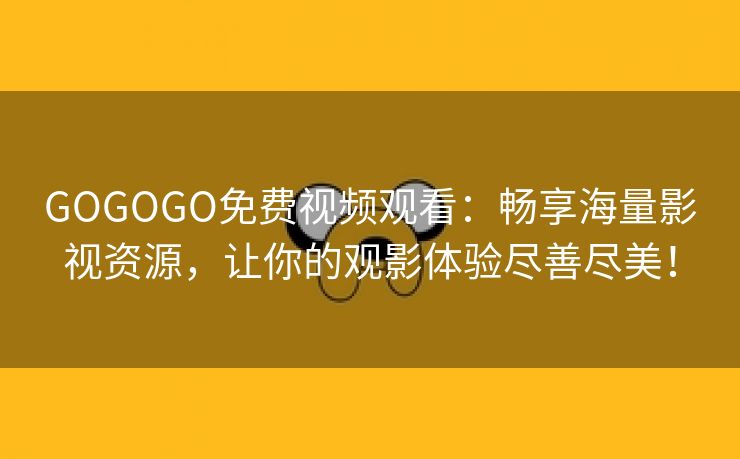 GOGOGO免费视频观看：畅享海量影视资源，让你的观影体验尽善尽美！